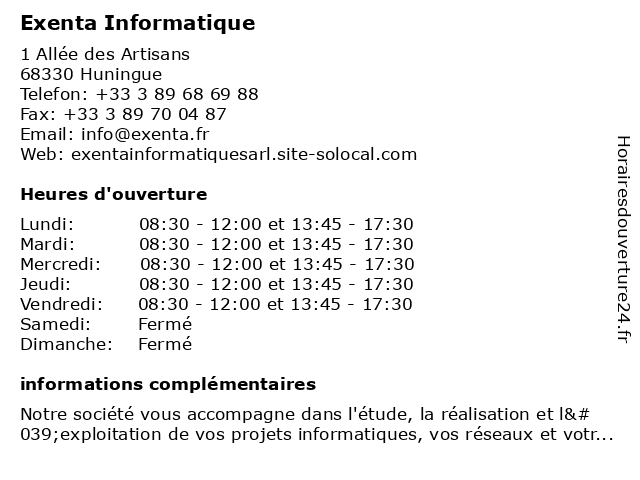 Exenta Informatique

1 Allée des Artisans
68330 Huningue
Telefon: +33 3 89 68 69 88
Fax: +33 3 89 70 04 87
Email: info@exenta.fr
Web: exentainformatiquesarl.site-solocal.com

Heures d'ouverture

| | |
|---|---|
| Lundi: | 08:30 - 12:00 et 13:45 - 17:30 |
| Mardi: | 08:30 - 12:00 et 13:45 - 17:30 |
| Mercredi: | 08:30 - 12:00 et 13:45 - 17:30 |
| Jeudi: | 08:30 - 12:00 et 13:45 - 17:30 |
| Vendredi: | 08:30 - 12:00 et 13:45 - 17:30 |
| Samedi: | Fermé |
| Dimanche: | Fermé |

informations complémentaires

Notre société vous accompagne dans l'étude, la réalisation et l&#039;exploitation de vos projets informatiques, vos réseaux et votr...

Horairesdouverture24.fr